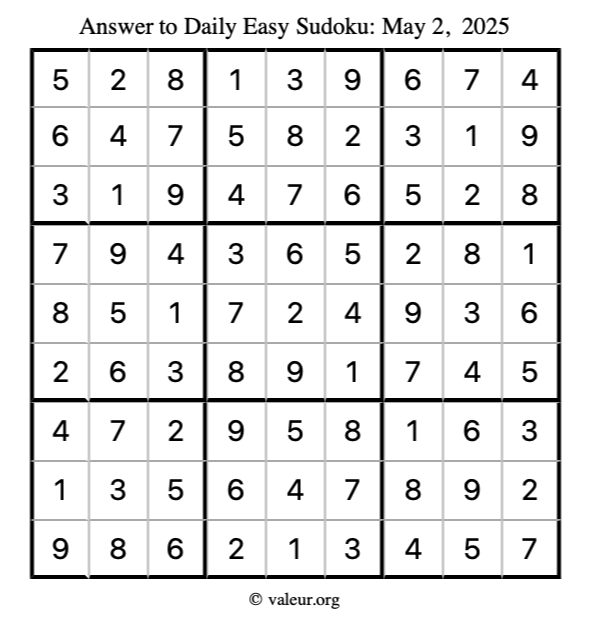 Answer to Daily Easy Sudoku: May 2, 2025

| | | | | | | | | |
|---|---|---|---|---|---|---|---|---|
| 5 | 2 | 8 | 1 | 3 | 9 | 6 | 7 | 4 |
| 6 | 4 | 7 | 5 | 8 | 2 | 3 | 1 | 9 |
| 3 | 1 | 9 | 4 | 7 | 6 | 5 | 2 | 8 |
| 7 | 9 | 4 | 3 | 6 | 5 | 2 | 8 | 1 |
| 8 | 5 | 1 | 7 | 2 | 4 | 9 | 3 | 6 |
| 2 | 6 | 3 | 8 | 9 | 1 | 7 | 4 | 5 |
| 4 | 7 | 2 | 9 | 5 | 8 | 1 | 6 | 3 |
| 1 | 3 | 5 | 6 | 4 | 7 | 8 | 9 | 2 |
| 9 | 8 | 6 | 2 | 1 | 3 | 4 | 5 | 7 |

© valeur.org